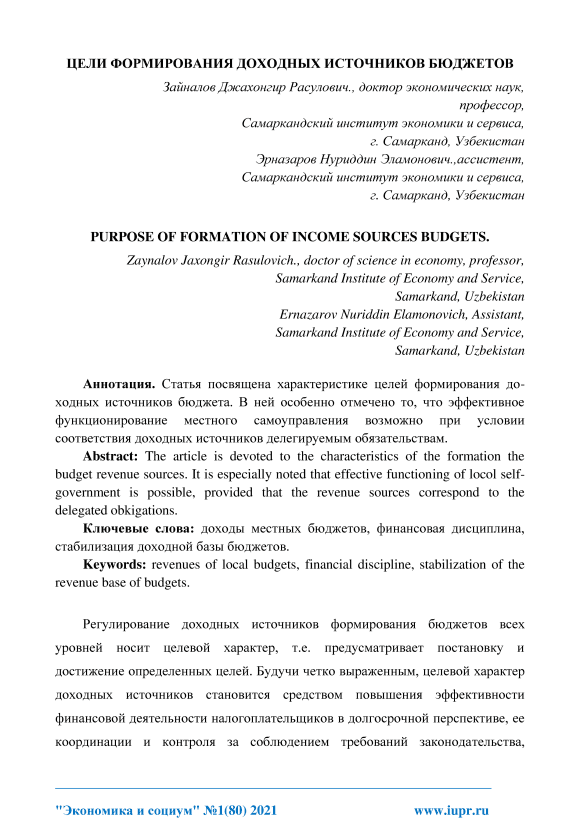 ЦЕЛИ ФОРМИРОВАНИЯ ДОХОДНЫХ ИСТОЧНИКОВ БЮДЖЕТОВ

Зайналов Джахонгир Расулович., доктор экономических наук, профессор,
Самаркандский институт экономики и сервиса,
г. Самарканд, Узбекистан
Эрназаров Нуриддин Эламонович.,ассистент,
Самаркандский институт экономики и сервиса,
г. Самарканд, Узбекистан

PURPOSE OF FORMATION OF INCOME SOURCES BUDGETS.

Zaynalov Jaxongir Rasulovich., doctor of science in economy, professor,
Samarkand Institute of Economy and Service,
Samarkand, Uzbekistan
Ernazarov Nuriddin Elamonovich, Assistant,
Samarkand Institute of Economy and Service,
Samarkand, Uzbekistan

Аннотация. Статья посвящена характеристике целей формирования доходных источников бюджета. В ней особенно отмечено то, что эффективное функционирование местного самоуправления возможно при условии соответствия доходных источников делегируемым обязательствам.

Abstract: The article is devoted to the characteristics of the formation the budget revenue sources. It is especially noted that effective functioning of locol self-government is possible, provided that the revenue sources correspond to the delegated obkigations.

Ключевые слова: доходы местных бюджетов, финансовая дисциплина, стабилизация доходной базы бюджетов.

Keywords: revenues of local budgets, financial discipline, stabilization of the revenue base of budgets.

Регулирование доходных источников формирования бюджетов всех уровней носит целевой характер, т.е. предусматривает постановку и достижение определенных целей. Будучи четко выраженным, целевой характер доходных источников становится средством повышения эффективности финансовой деятельности налогоплательщиков в долгосрочной перспективе, ее координации и контроля за соблюдением требований законодательства,

"Экономика и социум" №1(80) 2021 www.iupr.ru